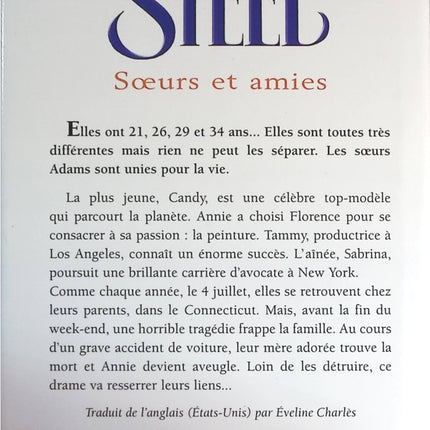 STEEL

Sœurs et amies

Elles ont 21, 26, 29 et 34 ans... Elles sont toutes très différentes mais rien ne peut les séparer. Les sœurs Adams sont unies pour la vie.

La plus jeune, Candy, est une célèbre top-modèle qui parcourt la planète. Annie a choisi Florence pour se consacrer à sa passion : la peinture. Tammy, productrice à Los Angeles, connaît un énorme succès. L'aînée, Sabrina, poursuit une brillante carrière d'avocate à New York. Comme chaque année, le 4 juillet, elles se retrouvent chez leurs parents, dans le Connecticut. Mais, avant la fin du week-end, une horrible tragédie frappe la famille. Au cours d'un grave accident de voiture, leur mère adorée trouve la mort et Annie devient aveugle. Loin de les détruire, ce drame va resserrer leurs liens...

Traduit de l'anglais (États-Unis) par Éveline Charlès